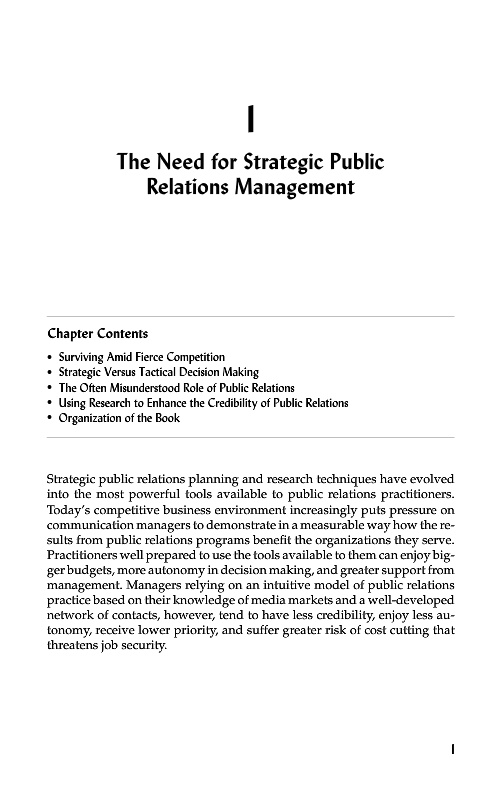 1

The Need for Strategic Public Relations Management

Chapter Contents

• Surviving Amid Fierce Competition
• Strategic Versus Tactical Decision Making
• The Often Misunderstood Role of Public Relations
• Using Research to Enhance the Credibility of Public Relations
• Organization of the Book

Strategic public relations planning and research techniques have evolved into the most powerful tools available to public relations practitioners. Today's competitive business environment increasingly puts pressure on communication managers to demonstrate in a measurable way how the results from public relations programs benefit the organizations they serve. Practitioners well prepared to use the tools available to them can enjoy bigger budgets, more autonomy in decision making, and greater support from management. Managers relying on an intuitive model of public relations practice based on their knowledge of media markets and a well-developed network of contacts, however, tend to have less credibility, enjoy less autonomy, receive lower priority, and suffer greater risk of cost cutting that threatens job security.

1